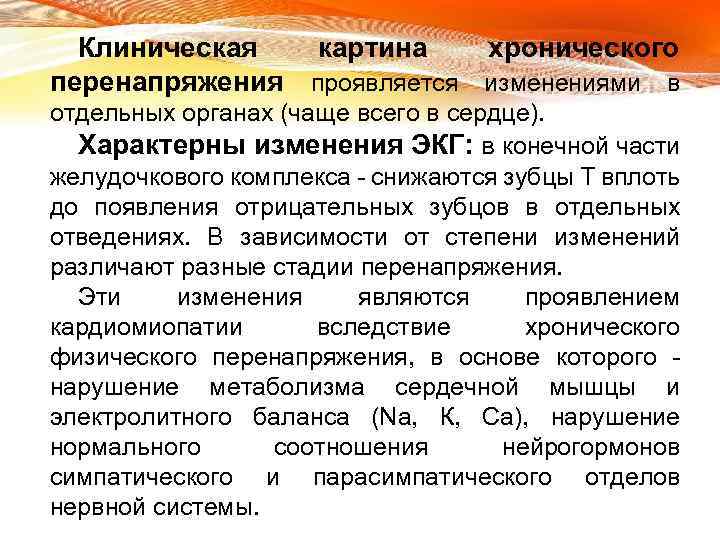 Клиническая картина хронического перенапряжения проявляется изменениями в отдельных органах (чаще всего в сердце).

Характерны изменения ЭКГ: в конечной части желудочкового комплекса - снижаются зубцы Т вплоть до появления отрицательных зубцов в отдельных отведениях. В зависимости от степени изменений различают разные стадии перенапряжения.

Эти изменения являются проявлением кардиомиопатии вследствие хронического физического перенапряжения, в основе которого - нарушение метаболизма сердечной мышцы и электролитного баланса (Na, К, Са), нарушение нормального соотношения нейрогормонов симпатического и парасимпатического отделов нервной системы.